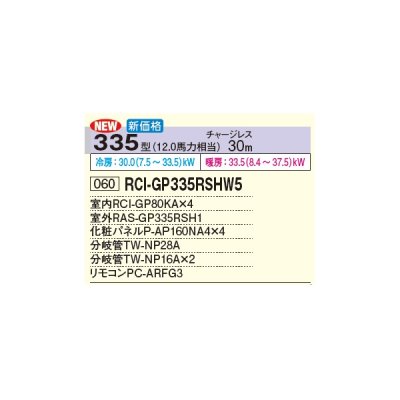 NEW 新価格

335型（12.0馬力相当） チャージレス 30m

冷房：30.0（7.5～33.5）kW　暖房：33.5（8.4～37.5）kW

060 RCI-GP335RSHW5

室内RCI-GP80KA×4
室外RAS-GP335RSH1
化粧パネルP-AP160NA4×4
分岐管TW-NP28A
分岐管TW-NP16A×2
リモコンPC-ARFG3